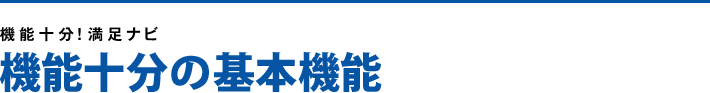 機能十分!満足ナビ
機能十分の基本機能